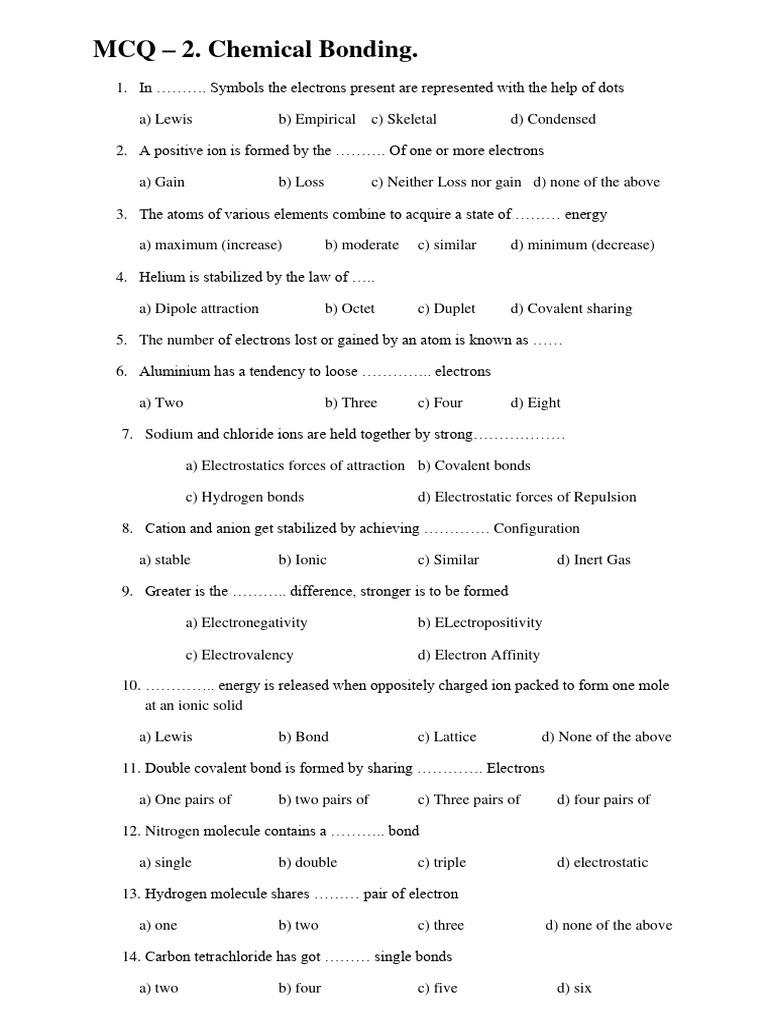 MCQ – 2. Chemical Bonding.

1. In ………. Symbols the electrons present are represented with the help of dots

a) Lewis b) Empirical c) Skeletal d) Condensed

2. A positive ion is formed by the ………. Of one or more electrons

a) Gain b) Loss c) Neither Loss nor gain d) none of the above

3. The atoms of various elements combine to acquire a state of ……… energy

a) maximum (increase) b) moderate c) similar d) minimum (decrease)

4. Helium is stabilized by the law of …..

a) Dipole attraction b) Octet c) Duplet d) Covalent sharing

5. The number of electrons lost or gained by an atom is known as ……

6. Aluminium has a tendency to loose ………….. electrons

a) Two b) Three c) Four d) Eight

7. Sodium and chloride ions are held together by strong………………

a) Electrostatics forces of attraction b) Covalent bonds

c) Hydrogen bonds d) Electrostatic forces of Repulsion

8. Cation and anion get stabilized by achieving …………. Configuration

a) stable b) Ionic c) Similar d) Inert Gas

9. Greater is the ……….. difference, stronger is to be formed

a) Electronegativity b) ELectropositivity

c) Electrovalency d) Electron Affinity

10. ………….. energy is released when oppositely charged ion packed to form one mole at an ionic solid

a) Lewis b) Bond c) Lattice d) None of the above

11. Double covalent bond is formed by sharing …………. Electrons

a) One pairs of b) two pairs of c) Three pairs of d) four pairs of

12. Nitrogen molecule contains a ……….. bond

a) single b) double c) triple d) electrostatic

13. Hydrogen molecule shares ……… pair of electron

a) one b) two c) three d) none of the above

14. Carbon tetrachloride has got ……… single bonds

a) two b) four c) five d) six